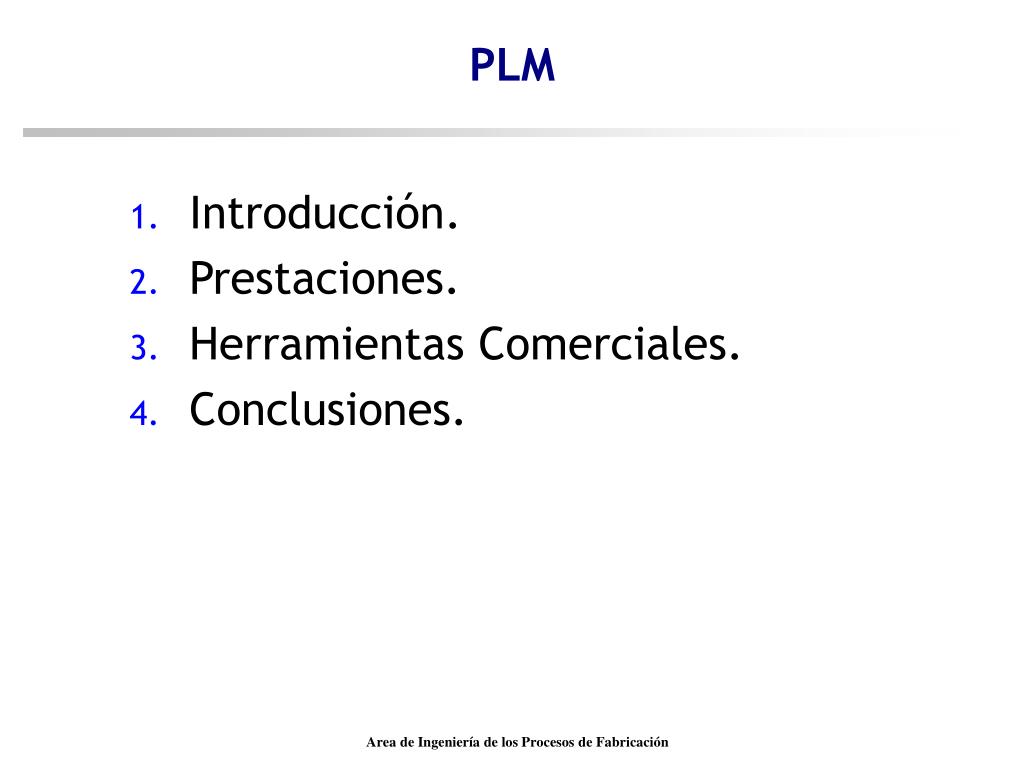 PLM

1. Introducción.
2. Prestaciones.
3. Herramientas Comerciales.
4. Conclusiones.

Area de Ingeniería de los Procesos de Fabricación